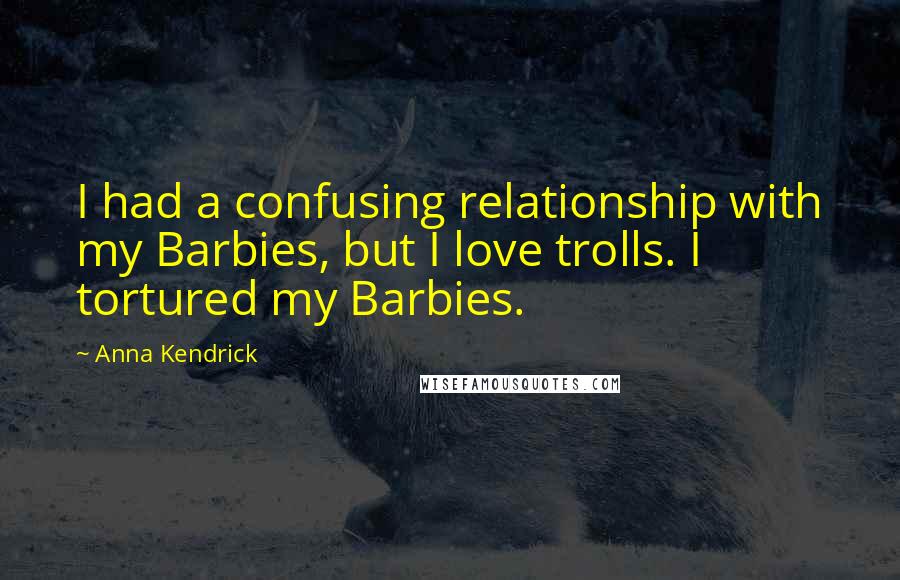 I had a confusing relationship with my Barbies, but I love trolls. I tortured my Barbies.

~ Anna Kendrick

WISEFAMOUSQUOTES.COM